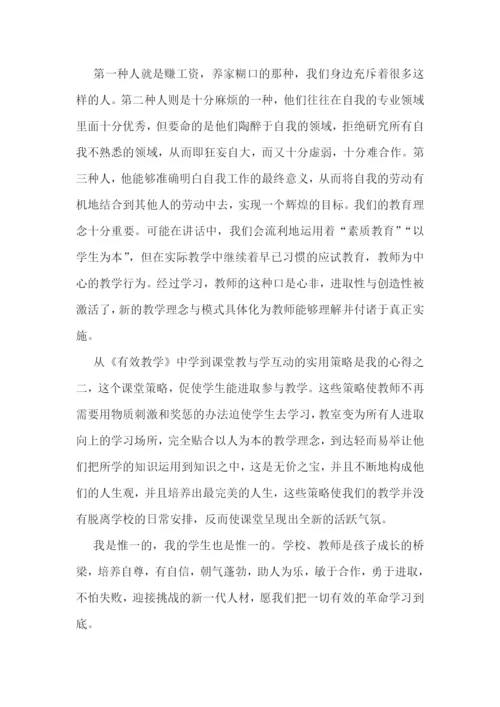 第一种人就是赚工资，养家糊口的那种，我们身边充斥着很多这样的人。第二种人则是十分麻烦的一种，他们往往在自我的专业领域里面十分优秀，但要命的是他们陶醉于自我的领域，拒绝研究所有自我不熟悉的领域，从而即狂妄自大，而又十分虚弱，十分难合作。第三种人，他能够准确明白自我工作的最终意义，从而将自我的劳动有机地结合到其他人的劳动中去，实现一个辉煌的目标。我们的教育理念十分重要。可能在讲话中，我们会流利地运用着“素质教育”“以学生为本”，但在实际教学中继续着早已习惯的应试教育，教师为中心的教学行为。经过学习，教师的这种口是心非，进取性与创造性被激活了，新的教学理念与模式具体化为教师能够理解并付诸于真正实施。

从《有效教学》中学到课堂教与学互动的实用策略是我的心得之二，这个课堂策略，促使学生能进取参与教学。这些策略使教师不再需要用物质刺激和奖惩的办法迫使学生去学习，教室变为所有人进取向上的学习场所，完全贴合以人为本的教学理念，到达轻而易举让他们把所学的知识运用到知识之中，这是无价之宝，并且不断地构成他们的人生观，并且培养出最完美的人生，这些策略使我们的教学并没有脱离学校的日常安排，反而使课堂呈现出全新的活跃气氛。

我是惟一的，我的学生也是惟一的。学校、教师是孩子成长的桥梁，培养自尊，有自信，朝气蓬勃，助人为乐，敏于合作，勇于进取，不怕失败，迎接挑战的新一代人材，愿我们把一切有效的革命学习到底。